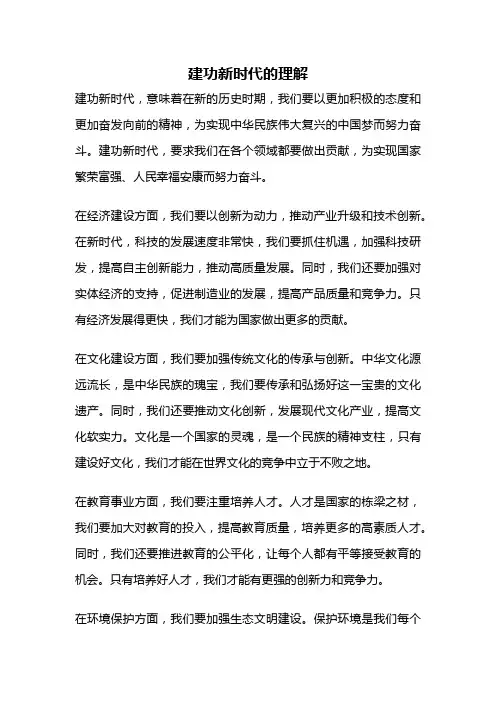 建功新时代的理解

建功新时代，意味着在新的历史时期，我们要以更加积极的态度和更加奋发向前的精神，为实现中华民族伟大复兴的中国梦而努力奋斗。建功新时代，要求我们在各个领域都要做出贡献，为实现国家繁荣富强、人民幸福安康而努力奋斗。

在经济建设方面，我们要以创新为动力，推动产业升级和技术创新。在新时代，科技的发展速度非常快，我们要抓住机遇，加强科技研发，提高自主创新能力，推动高质量发展。同时，我们还要加强对实体经济的支持，促进制造业的发展，提高产品质量和竞争力。只有经济发展得更快，我们才能为国家做出更多的贡献。

在文化建设方面，我们要加强传统文化的传承与创新。中华文化源远流长，是中华民族的瑰宝，我们要传承和弘扬好这一宝贵的文化遗产。同时，我们还要推动文化创新，发展现代文化产业，提高文化软实力。文化是一个国家的灵魂，是一个民族的精神支柱，只有建设好文化，我们才能在世界文化的竞争中立于不败之地。

在教育事业方面，我们要注重培养人才。人才是国家的栋梁之材，我们要加大对教育的投入，提高教育质量，培养更多的高素质人才。同时，我们还要推进教育的公平化，让每个人都有平等接受教育的机会。只有培养好人才，我们才能有更强的创新力和竞争力。

在环境保护方面，我们要加强生态文明建设。保护环境是我们每个